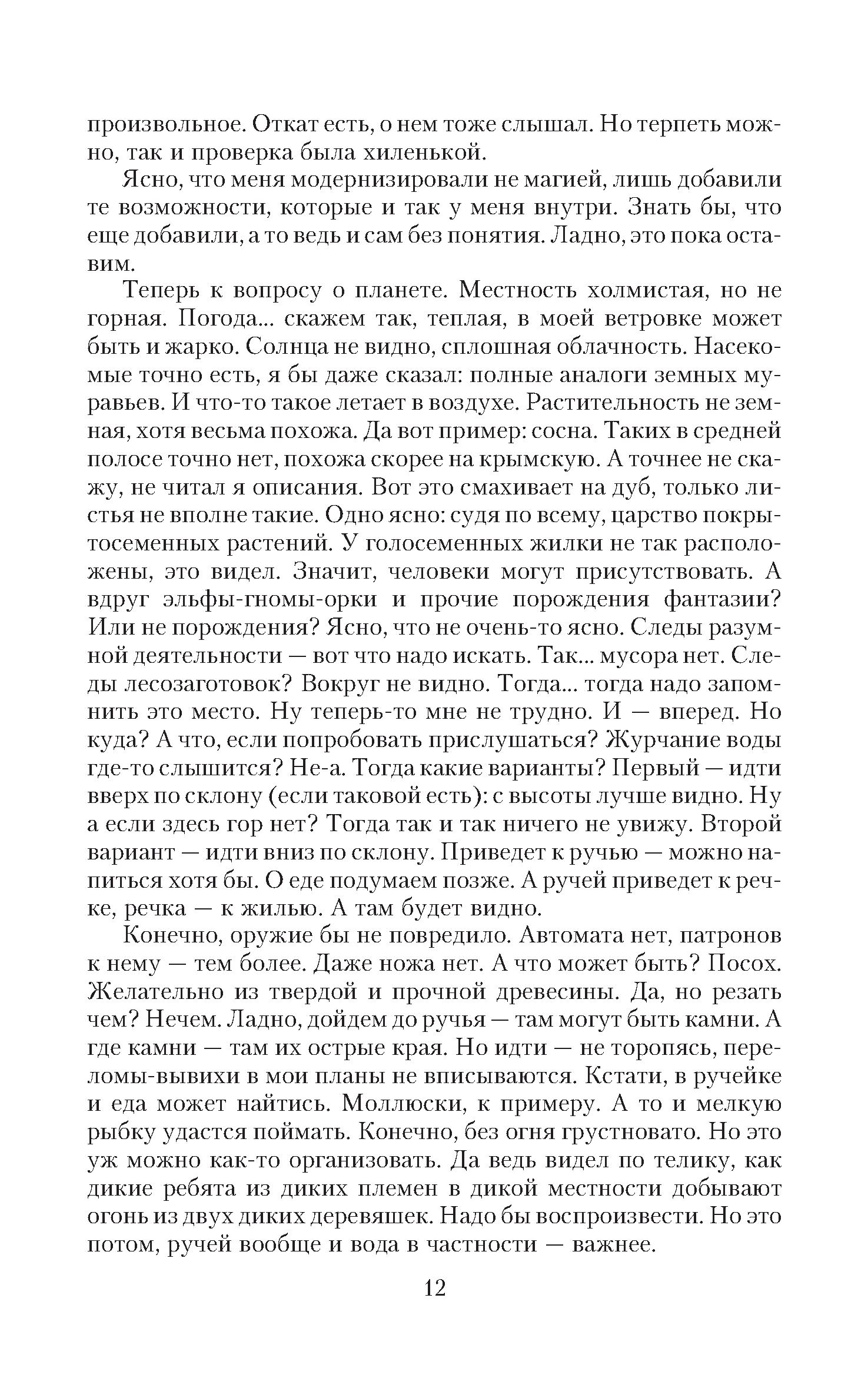 произвольное. Откат есть, о нем тоже слышал. Но терпеть можно, так и проверка была хиленькой.

Ясно, что меня модернизировали не магией, лишь добавили те возможности, которые и так у меня внутри. Знать бы, что еще добавили, а то ведь и сам без понятия. Ладно, это пока оставим.

Теперь к вопросу о планете. Местность холмистая, но не горная. Погода... скажем так, теплая, в моей ветровке может быть и жарко. Солнца не видно, сплошная облачность. Насекомые точно есть, я бы даже сказал: полные аналоги земных муравьев. И что-то такое летает в воздухе. Растительность не земная, хотя весьма похожа. Да вот пример: сосна. Таких в средней полосе точно нет, похожа скорее на крымскую. А точнее не скажу, не читал я описания. Вот это смахивает на дуб, только листья не вполне такие. Одно ясно: судя по всему, царство покрытосеменных растений. У голосеменных жилки не так расположены, это видел. Значит, человеки могут присутствовать. А вдруг эльфы-гномы-орки и прочие порождения фантазии? Или не порождения? Ясно, что не очень-то ясно. Следы разумной деятельности — вот что надо искать. Так... мусора нет. Следы лесозаготовок? Вокруг не видно. Тогда... тогда надо запомнить это место. Ну теперь-то мне не трудно. И — вперед. Но куда? А что, если попробовать прислушаться? Журчание воды где-то слышится? Не-а. Тогда какие варианты? Первый — идти вверх по склону (если таковой есть): с высоты лучше видно. Ну а если здесь гор нет? Тогда так и так ничего не увижу. Второй вариант — идти вниз по склону. Приведет к ручью — можно напиться хотя бы. О еде подумаем позже. А ручей приведет к речке, речка — к жилью. А там будет видно.

Конечно, оружие бы не повредило. Автомата нет, патронов к нему — тем более. Даже ножа нет. А что может быть? Посох. Желательно из твердой и прочной древесины. Да, но резать чем? Нечем. Ладно, дойдем до ручья — там могут быть камни. А где камни — там их острые края. Но идти — не торопясь, переломы-вывихи в мои планы не вписываются. Кстати, в ручейке и еда может найтись. Моллюски, к примеру. А то и мелкую рыбку удастся поймать. Конечно, без огня грустновато. Но это уж можно как-то организовать. Да ведь видел по телику, как дикие ребята из диких племен в дикой местности добывают огонь из двух диких деревяшек. Надо бы воспроизвести. Но это потом, ручей вообще и вода в частности — важнее.

12